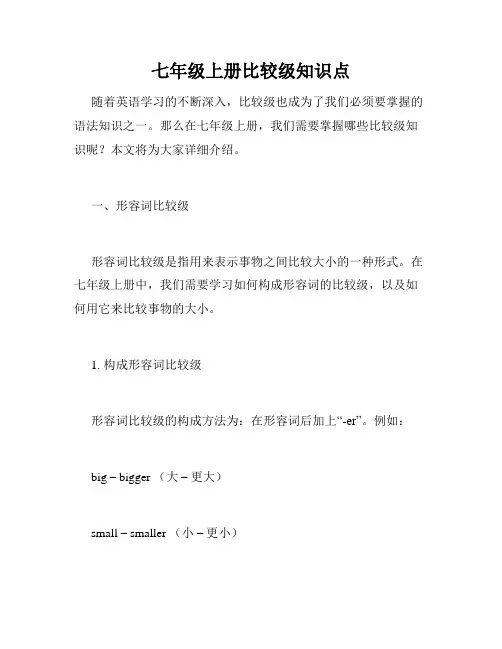 七年级上册比较级知识点

随着英语学习的不断深入，比较级也成为了我们必须要掌握的语法知识之一。那么在七年级上册，我们需要掌握哪些比较级知识呢？本文将为大家详细介绍。

一、形容词比较级

形容词比较级是指用来表示事物之间比较大小的一种形式。在七年级上册中，我们需要学习如何构成形容词的比较级，以及如何用它来比较事物的大小。

1. 构成形容词比较级

形容词比较级的构成方法为：在形容词后加上“-er”。例如：

big – bigger （大 – 更大）

small – smaller （小 – 更小）